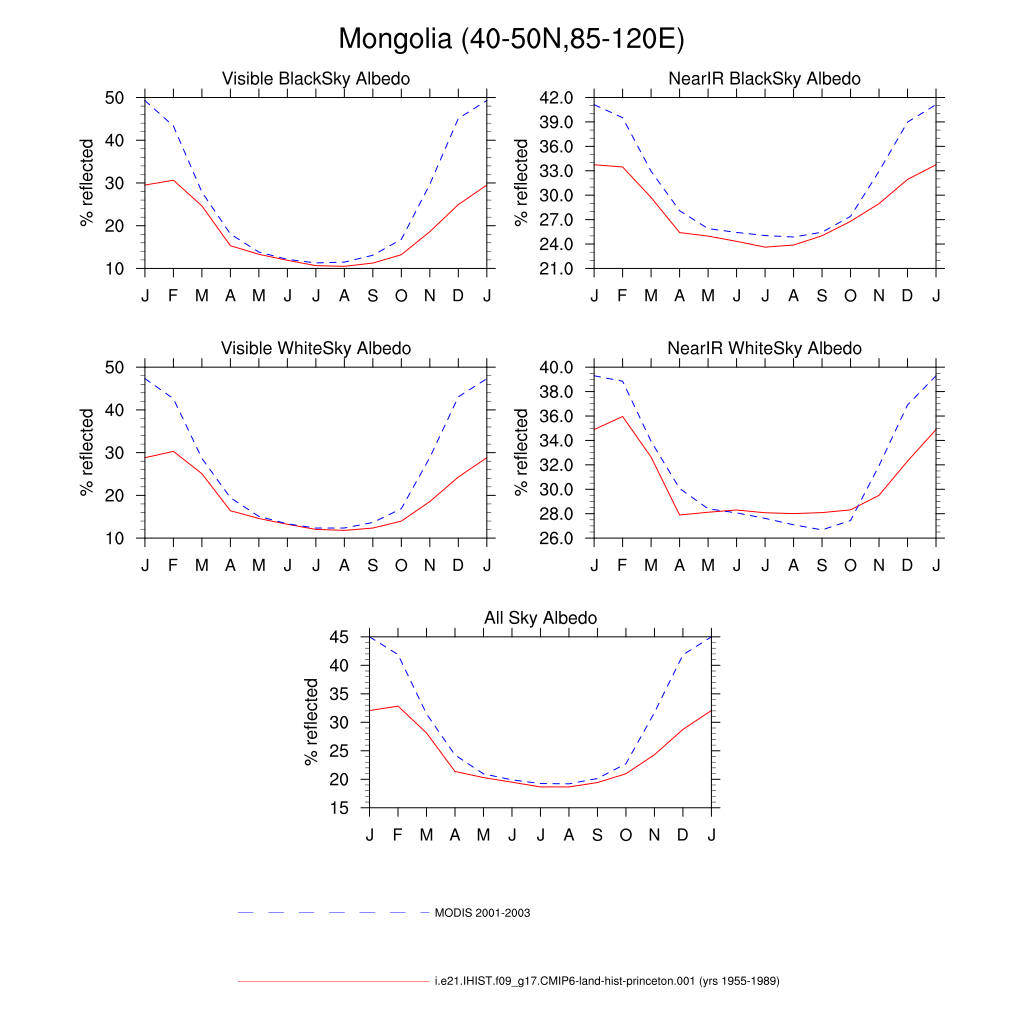 Mongolia (40-50N,85-120E)

Visible BlackSky Albedo

% reflected

50
40
30
20
10

J F M A M J J A S O N D J

NearIR BlackSky Albedo

% reflected

42.0
39.0
36.0
33.0
30.0
27.0
24.0
21.0

J F M A M J J A S O N D J

Visible WhiteSky Albedo

% reflected

50
40
30
20
10

J F M A M J J A S O N D J

NearIR WhiteSky Albedo

% reflected

40.0
38.0
36.0
34.0
32.0
30.0
28.0
26.0

J F M A M J J A S O N D J

All Sky Albedo

% reflected

45
40
35
30
25
20
15

J F M A M J J A S O N D J

MODIS 2001-2003

i.e21.IHIST.f09_g17.CMIP6-land-hist-princeton.001 (yrs 1955-1989)